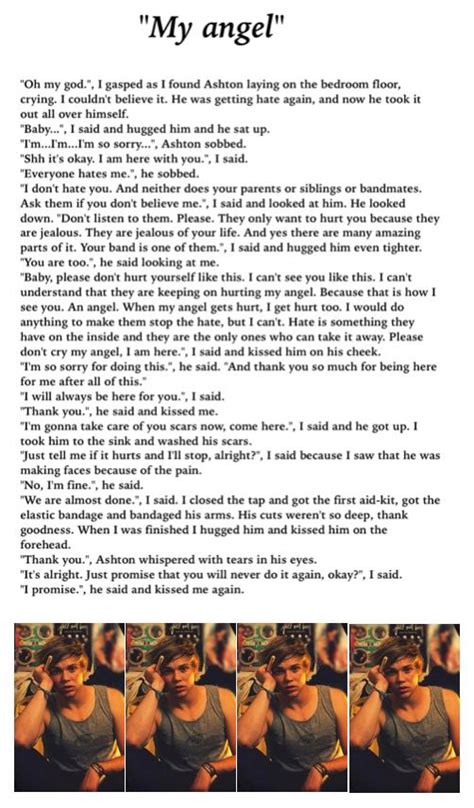 "My angel"

"Oh my god.", I gasped as I found Ashton laying on the bedroom floor, crying. I couldn't believe it. He was getting hate again, and now he took it out all over himself.
"Baby...", I said and hugged him and he sat up.
"I'm...I'm...I'm so sorry...", Ashton sobbed.
"Shh it's okay. I am here with you.", I said.
"Everyone hates me.", he sobbed.
"I don't hate you. And neither does your parents or siblings or bandmates. Ask them if you don't believe me.", I said and looked at him. He looked down. "Don't listen to them. Please. They only want to hurt you because they are jealous. They are jealous of your life. And yes there are many amazing parts of it. Your band is one of them.", I said and hugged him even tighter.
"You are too.", he said looking at me.
"Baby, please don't hurt yourself like this. I can't see you like this. I can't understand that they are keeping on hurting my angel. Because that is how I see you. An angel. When my angel gets hurt, I get hurt too. I would do anything to make them stop the hate, but I can't. Hate is something they have on the inside and they are the only ones who can take it away. Please don't cry my angel, I am here.", I said and kissed him on his cheek.
"I'm so sorry for doing this.", he said. "And thank you so much for being here for me after all of this."
"I will always be here for you.", I said.
"Thank you.", he said and kissed me.
"I'm gonna take care of you scars now, come here.", I said and he got up. I took him to the sink and washed his scars.
"Just tell me if it hurts and I'll stop, alright?", I said because I saw that he was making faces because of the pain.
"No, I'm fine.", he said.
"We are almost done.", I said. I closed the tap and got the first aid-kit, got the elastic bandage and bandaged his arms. His cuts weren't so deep, thank goodness. When I was finished I hugged him and kissed him on the forehead.
"Thank you.", Ashton whispered with tears in his eyes.
"It's alright. Just promise that you will never do it again, okay?", I said.
"I promise.", he said and kissed me again.